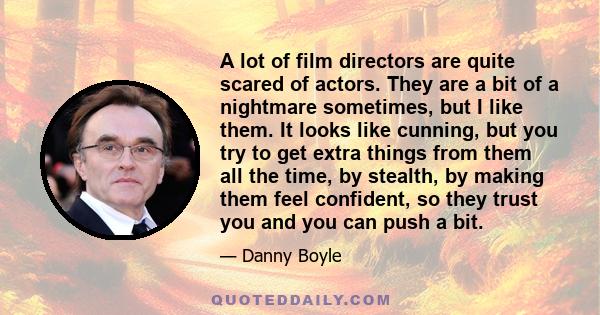 A lot of film directors are quite scared of actors. They are a bit of a nightmare sometimes, but I like them. It looks like cunning, but you try to get extra things from them all the time, by stealth, by making them feel confident, so they trust you and you can push a bit.

— Danny Boyle

QUOTEDDAILY.COM